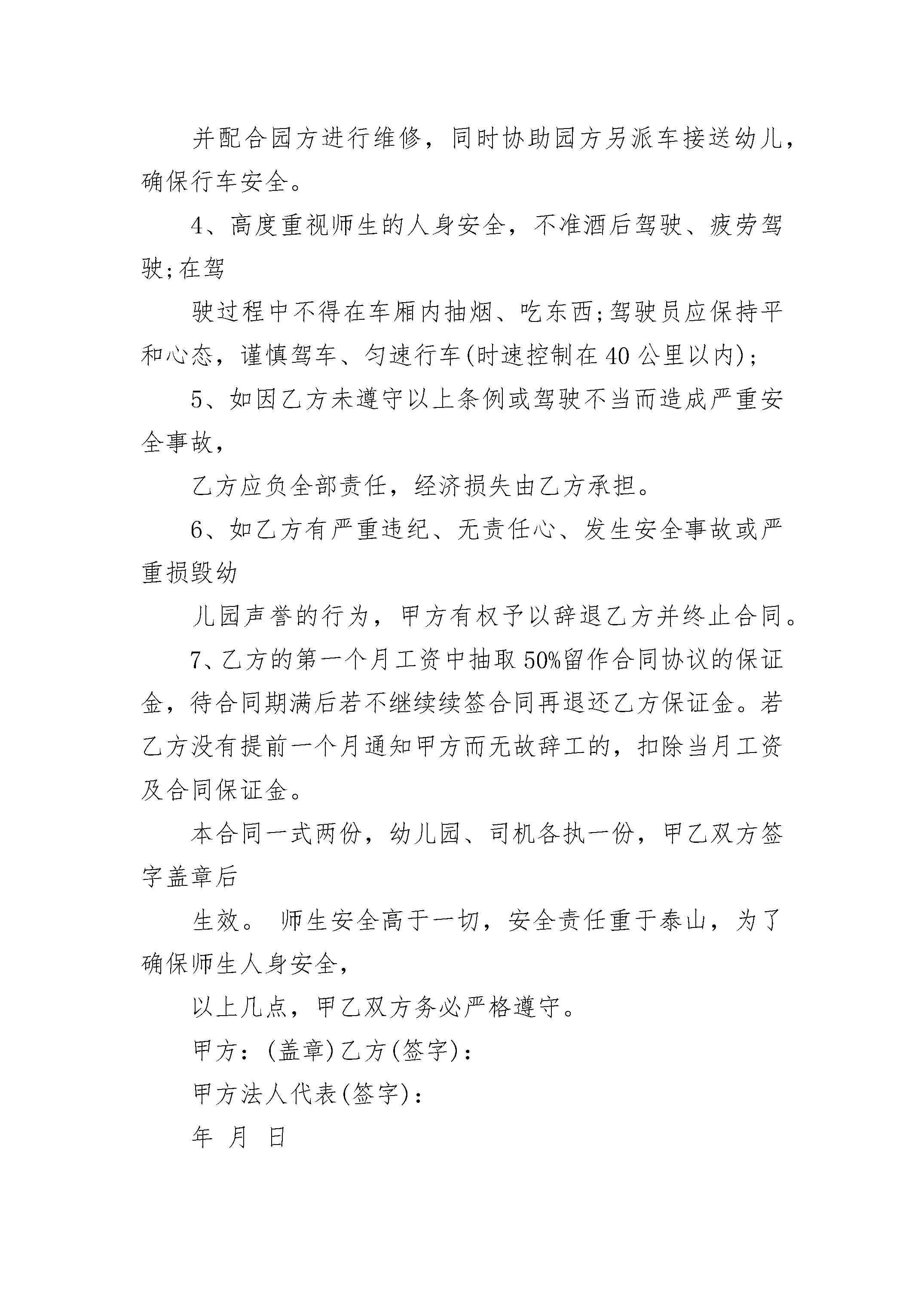 并配合园方进行维修，同时协助园方另派车接送幼儿，确保行车安全。

4、高度重视师生的人身安全，不准酒后驾驶、疲劳驾驶;在驾

驶过程中不得在车厢内抽烟、吃东西;驾驶员应保持平和心态，谨慎驾车、匀速行车(时速控制在40公里以内)；

5、如因乙方未遵守以上条例或驾驶不当而造成严重安全事故，

乙方应负全部责任，经济损失由乙方承担。

6、如乙方有严重违纪、无责任心、发生安全事故或严重损毁幼

儿园声誉的行为，甲方有权予以辞退乙方并终止合同。

7、乙方的第一个月工资中抽取50%留作合同协议的保证金，待合同期满后若不继续续签合同再退还乙方保证金。若乙方没有提前一个月通知甲方而无故辞工的，扣除当月工资及合同保证金。

本合同一式两份，幼儿园、司机各执一份，甲乙双方签字盖章后

生效。 师生安全高于一切，安全责任重于泰山，为了确保师生人身安全，

以上几点，甲乙双方务必严格遵守。

甲方：(盖章)乙方(签字)：

甲方法人代表(签字)：

年 月 日